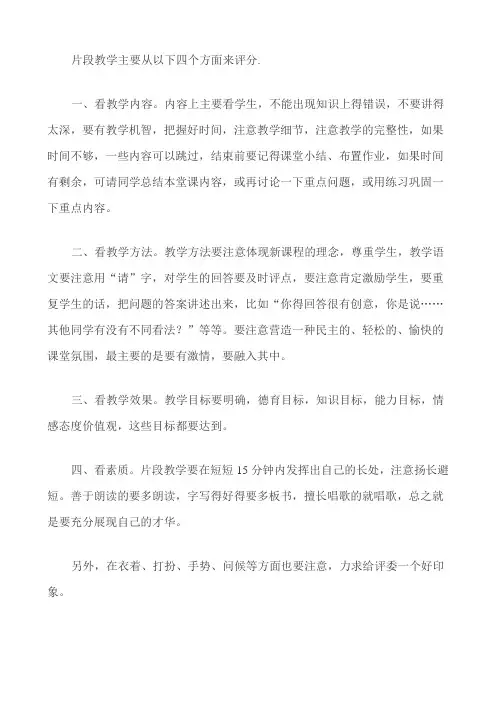 片段教学主要从以下四个方面来评分.

一、看教学内容。内容上主要看学生，不能出现知识上得错误，不要讲得太深，要有教学机智，把握好时间，注意教学细节，注意教学的完整性，如果时间不够，一些内容可以跳过，结束前要记得课堂小结、布置作业，如果时间有剩余，可请同学总结本堂课内容，或再讨论一下重点问题，或用练习巩固一下重点内容。

二、看教学方法。教学方法要注意体现新课程的理念，尊重学生，教学语文要注意用“请”字，对学生的回答要及时评点，要注意肯定激励学生，要重复学生的话，把问题的答案讲述出来，比如“你得回答很有创意，你是说……其他同学有没有不同看法？”等等。要注意营造一种民主的、轻松的、愉快的课堂氛围，最主要的是要有激情，要融入其中。

三、看教学效果。教学目标要明确，德育目标，知识目标，能力目标，情感态度价值观，这些目标都要达到。

四、看素质。片段教学要在短短 15 分钟内发挥出自己的长处，注意扬长避短。善于朗读的要多朗读，字写得好得要多板书，擅长唱歌的就唱歌，总之就是要充分展现自己的才华。

另外，在衣着、打扮、手势、问候等方面也要注意，力求给评委一个好印象。